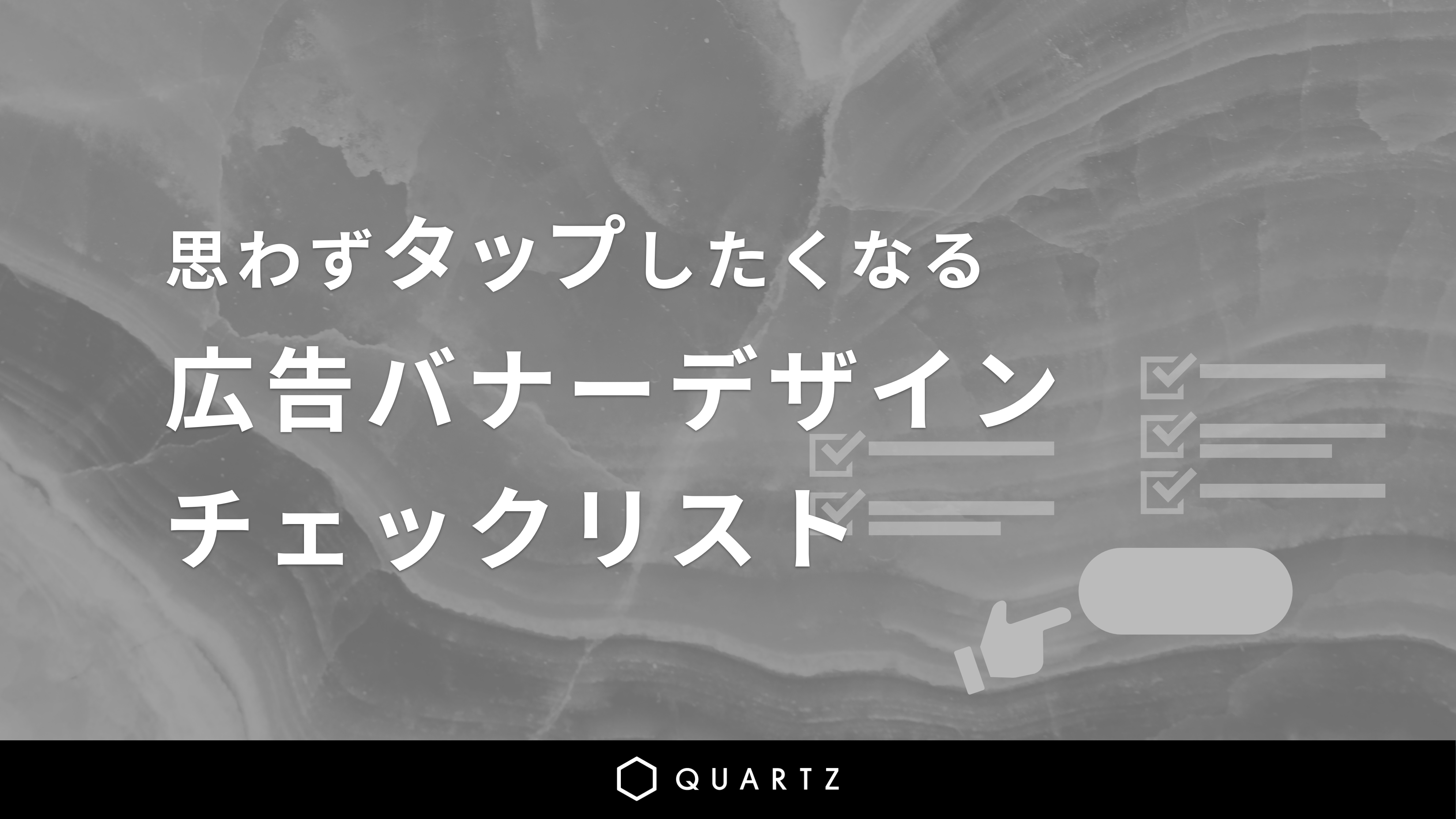 思わずタップしたくなる
広告バナーデザイン
チェックリスト

QUARTZ